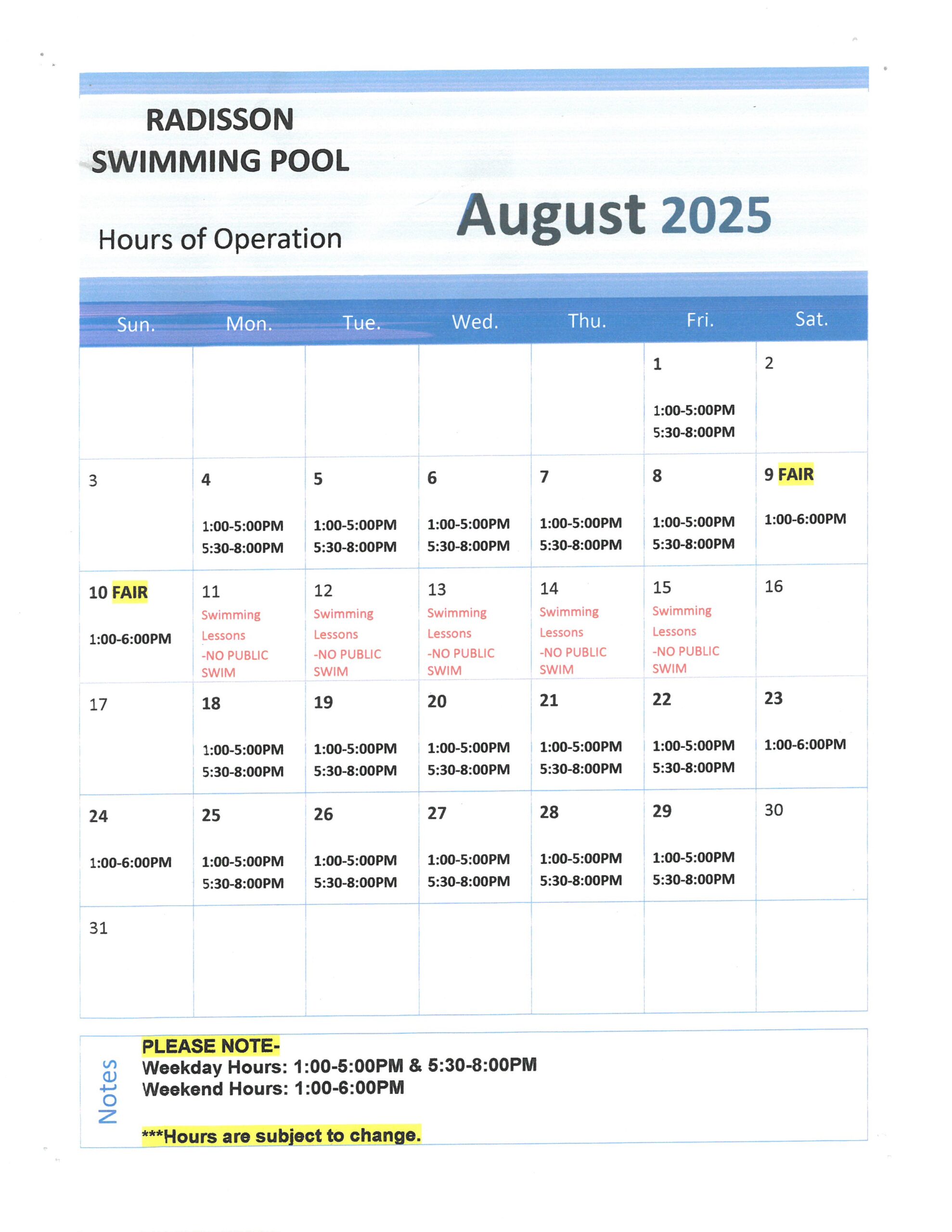 RADISSON SWIMMING POOL

Hours of Operation

August 2025

| Sun. | Mon. | Tue. | Wed. | Thu. | Fri. | Sat. |
|---|---|---|---|---|---|---|
| | | | | | 1 1:00-5:00PM 5:30-8:00PM | 2 |
| 3 | 4 1:00-5:00PM 5:30-8:00PM | 5 1:00-5:00PM 5:30-8:00PM | 6 1:00-5:00PM 5:30-8:00PM | 7 1:00-5:00PM 5:30-8:00PM | 8 1:00-5:00PM 5:30-8:00PM | 9 FAIR 1:00-6:00PM |
| 10 FAIR 1:00-6:00PM | 11 Swimming Lessons -NO PUBLIC SWIM | 12 Swimming Lessons -NO PUBLIC SWIM | 13 Swimming Lessons -NO PUBLIC SWIM | 14 Swimming Lessons -NO PUBLIC SWIM | 15 Swimming Lessons -NO PUBLIC SWIM | 16 |
| 17 | 18 1:00-5:00PM 5:30-8:00PM | 19 1:00-5:00PM 5:30-8:00PM | 20 1:00-5:00PM 5:30-8:00PM | 21 1:00-5:00PM 5:30-8:00PM | 22 1:00-5:00PM 5:30-8:00PM | 23 1:00-6:00PM |
| 24 1:00-6:00PM | 25 1:00-5:00PM 5:30-8:00PM | 26 1:00-5:00PM 5:30-8:00PM | 27 1:00-5:00PM 5:30-8:00PM | 28 1:00-5:00PM 5:30-8:00PM | 29 1:00-5:00PM 5:30-8:00PM | 30 |
| 31 | | | | | | |

Notes

PLEASE NOTE-
Weekday Hours: 1:00-5:00PM & 5:30-8:00PM
Weekend Hours: 1:00-6:00PM

***Hours are subject to change.